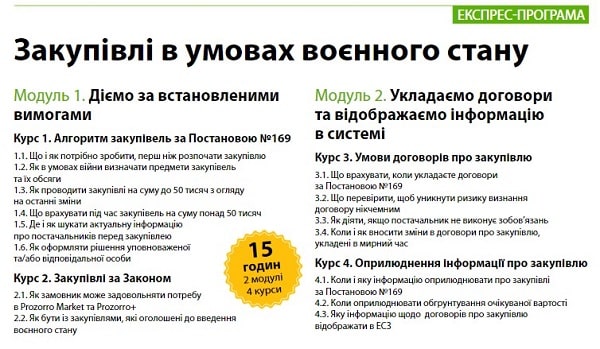 ЕКСПРЕС-ПРОГРАМА

Закупівлі в умовах воєнного стану

Модуль 1. Діємо за встановленими вимогами

Курс 1. Алгоритм закупівель за Постановою №169

1.1. Що і як потрібно зробити, перш ніж розпочати закупівлю
1.2. Як в умовах війни визначати предмети закупівель та їх обсяги
1.3. Як проводити закупівлі на суму до 50 тисяч з огляду на останні зміни
1.4. Що врахувати під час закупівель на суму понад 50 тисяч
1.5. Де і як шукати актуальну інформацію про постачальників перед закупівлею
1.6. Як оформляти рішення уповноваженої та/або відповідальної особи

Курс 2. Закупівлі за Законом

2.1. Як замовник може задовольняти потребу в Prozorro Market та Prozorro+
2.2. Як бути із закупівлями, які оголошені до введення воєнного стану

15 годин
2 модулі
4 курси

Модуль 2. Укладаємо договори та відображаємо інформацію в системі

Курс 3. Умови договорів про закупівлю

3.1. Що врахувати, коли укладаєте договори за Постановою №169
3.2. Що перевірити, щоб уникнути ризику визнання договору нікчемним
3.3. Як діяти, якщо постачальник не виконує зобов'язань
3.4. Коли і як вносити зміни в договори про закупівлю, укладені в мирний час

Курс 4. Оприлюднення інформації про закупівлю

4.1. Коли і яку інформацію оприлюднювати про закупівлі за Постановою №169
4.2. Коли оприлюднювати обґрунтування очікуваної вартості
4.3. Яку інформацію щодо договорів про закупівлю відображати в ЕСЗ